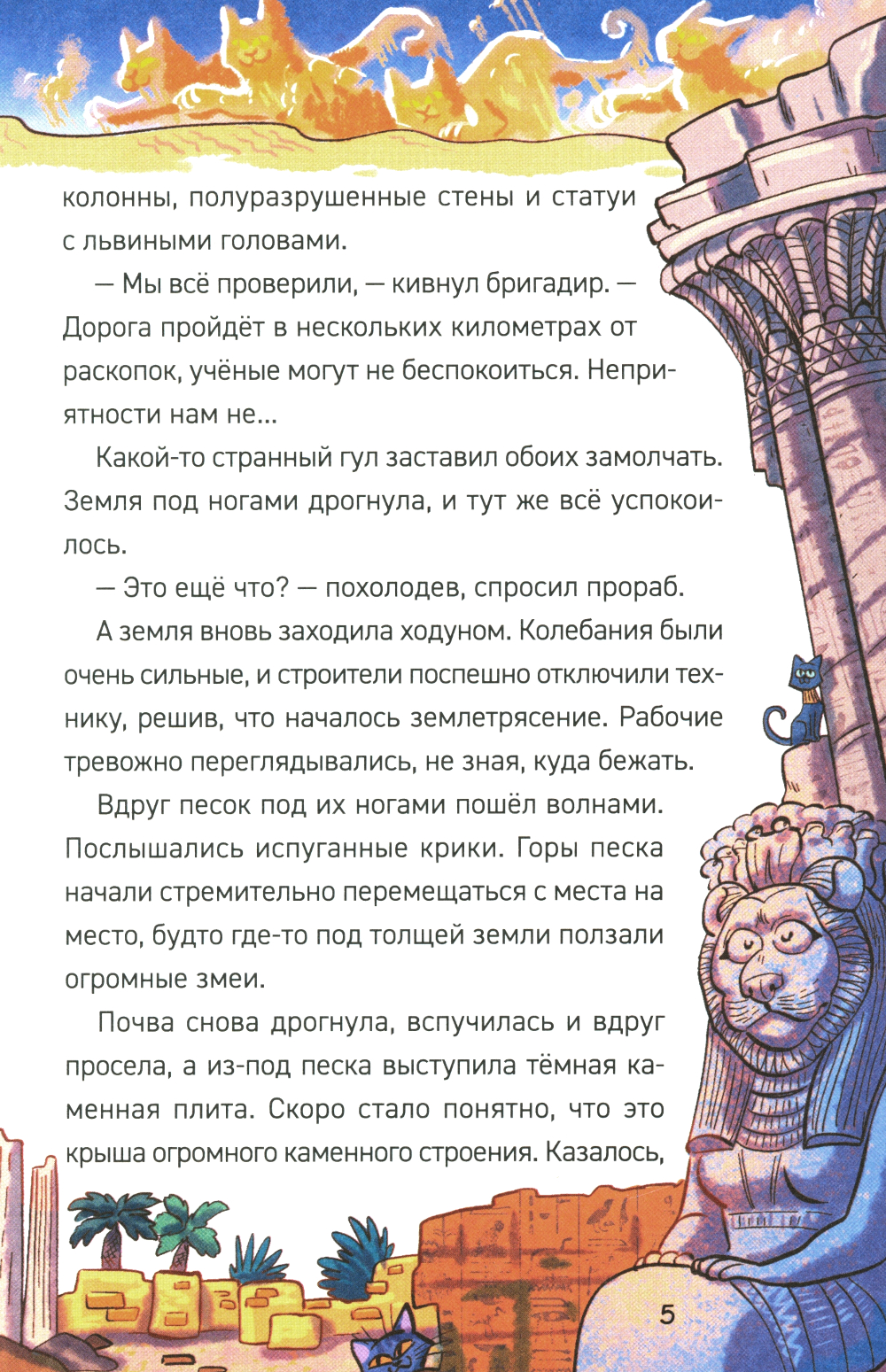 колонны, полуразрушенные стены и статуи с львиными головами.

— Мы всё проверили, — кивнул бригадир. — Дорога пройдёт в нескольких километрах от раскопок, учёные могут не беспокоиться. Неприятности нам не...

Какой-то странный гул заставил обоих замолчать. Земля под ногами дрогнула, и тут же всё успокоилось.

— Это ещё что? — похолодев, спросил прораб.

А земля вновь заходила ходуном. Колебания были очень сильные, и строители поспешно отключили технику, решив, что началось землетрясение. Рабочие тревожно переглядывались, не зная, куда бежать.

Вдруг песок под их ногами пошёл волнами. Послышались испуганные крики. Горы песка начали стремительно перемещаться с места на место, будто где-то под толщей земли ползали огромные змеи.

Почва снова дрогнула, вспучилась и вдруг просела, а из-под песка выступила тёмная каменная плита. Скоро стало понятно, что это крыша огромного каменного строения. Казалось,

5